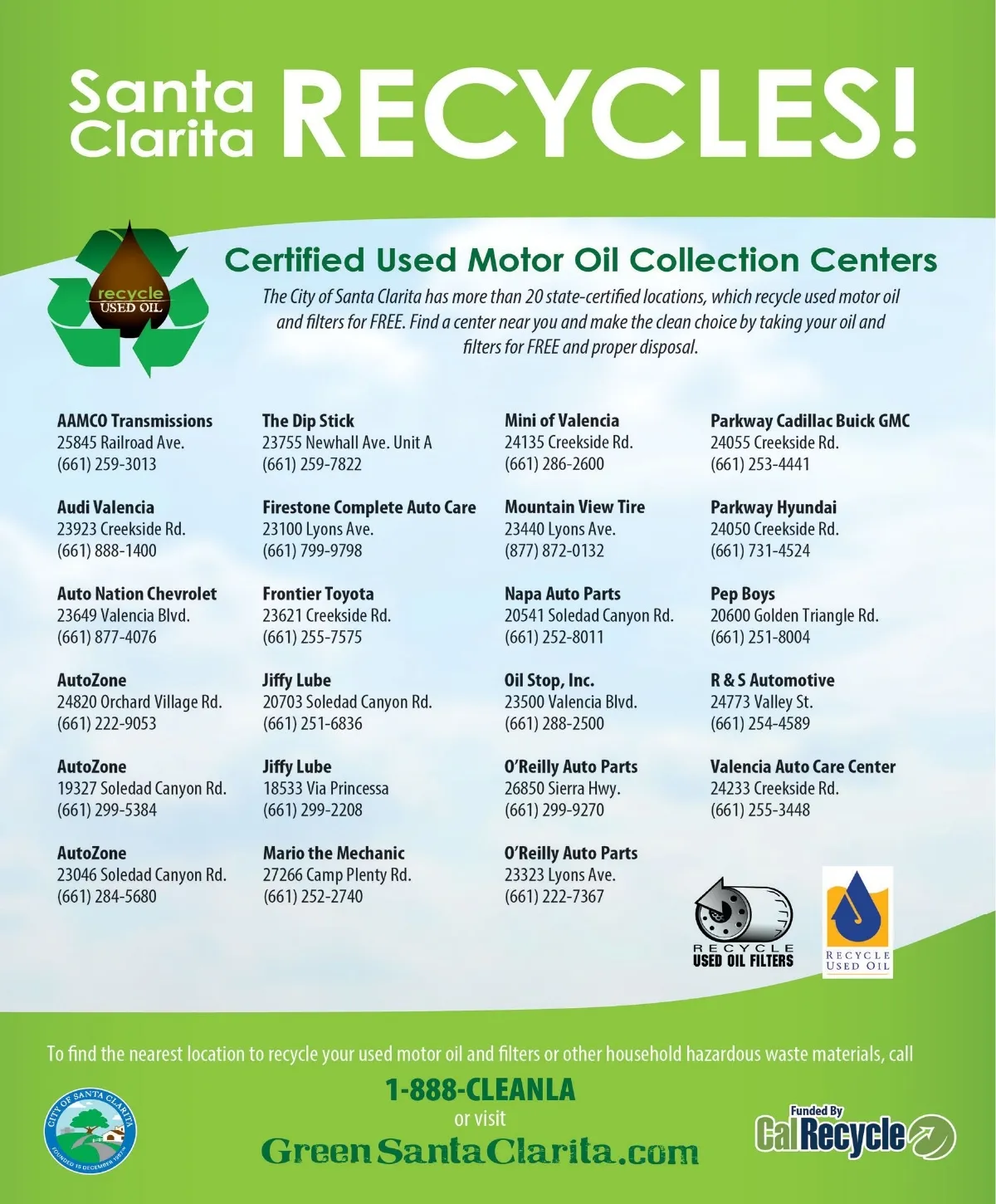 Santa Clarita RECYCLES!

recycle
USED OIL

Certified Used Motor Oil Collection Centers

The City of Santa Clarita has more than 20 state-certified locations, which recycle used motor oil and filters for FREE. Find a center near you and make the clean choice by taking your oil and filters for FREE and proper disposal.

AAMCO Transmissions
25845 Railroad Ave.
(661) 259-3013

Audi Valencia
23923 Creekside Rd.
(661) 888-1400

Auto Nation Chevrolet
23649 Valencia Blvd.
(661) 877-4076

AutoZone
24820 Orchard Village Rd.
(661) 222-9053

AutoZone
19327 Soledad Canyon Rd.
(661) 299-5384

AutoZone
23046 Soledad Canyon Rd.
(661) 284-5680

The Dip Stick
23755 Newhall Ave. Unit A
(661) 259-7822

Firestone Complete Auto Care
23100 Lyons Ave.
(661) 799-9798

Frontier Toyota
23621 Creekside Rd.
(661) 255-7575

Jiffy Lube
20703 Soledad Canyon Rd.
(661) 251-6836

Jiffy Lube
18533 Via Princessa
(661) 299-2208

Mario the Mechanic
27266 Camp Plenty Rd.
(661) 252-2740

Mini of Valencia
24135 Creekside Rd.
(661) 286-2600

Mountain View Tire
23440 Lyons Ave.
(877) 872-0132

Napa Auto Parts
20541 Soledad Canyon Rd.
(661) 252-8011

Oil Stop, Inc.
23500 Valencia Blvd.
(661) 288-2500

O'Reilly Auto Parts
26850 Sierra Hwy.
(661) 299-9270

O'Reilly Auto Parts
23323 Lyons Ave.
(661) 222-7367

Parkway Cadillac Buick GMC
24055 Creekside Rd.
(661) 253-4441

Parkway Hyundai
24050 Creekside Rd.
(661) 731-4524

Pep Boys
20600 Golden Triangle Rd.
(661) 251-8004

R & S Automotive
24773 Valley St.
(661) 254-4589

Valencia Auto Care Center
24233 Creekside Rd.
(661) 255-3448

RECYCLE
USED OIL FILTERS

RECYCLE
USED OIL

To find the nearest location to recycle your used motor oil and filters or other household hazardous waste materials, call

1-888-CLEANLA
or visit
GreenSantaClarita.com

CITY OF SANTA CLARITA
FOUNDED 15 DECEMBER 1987

Funded By
CalRecycle